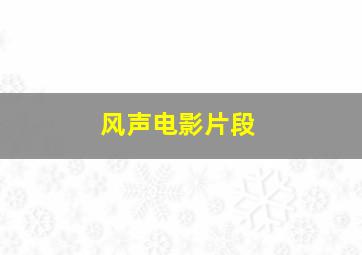 风声电影片段